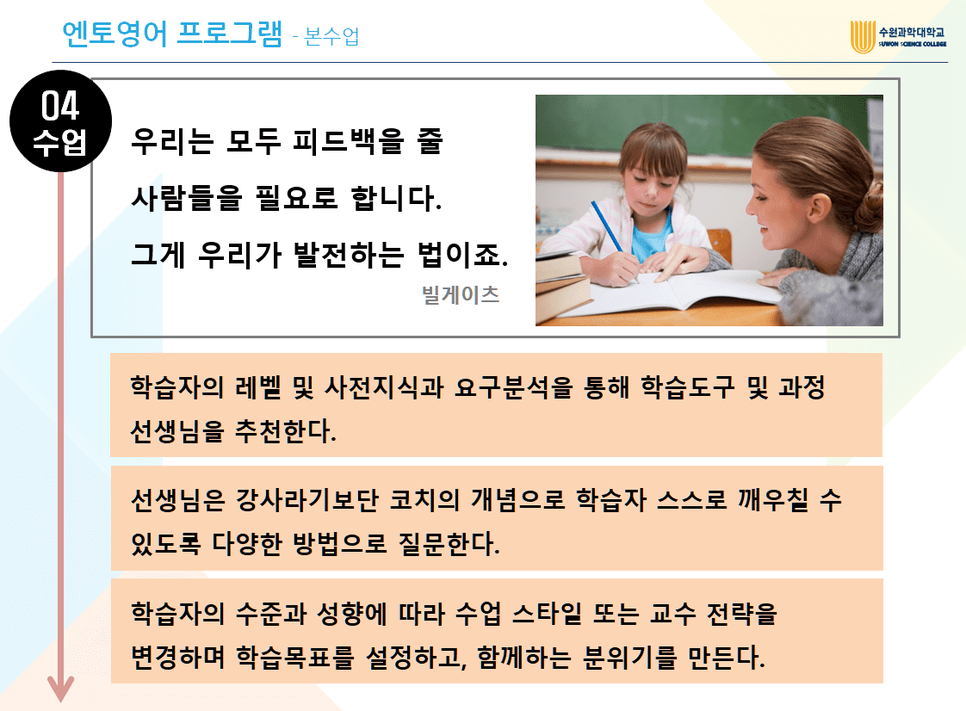 엔토영어 프로그램 - 본수업

수원과학대학교
SUWON SCIENCE COLLEGE

04
수업

우리는 모두 피드백을 줄 사람들을 필요로 합니다. 그게 우리가 발전하는 법이죠.

빌게이츠

학습자의 레벨 및 사전지식과 요구분석을 통해 학습도구 및 과정 선생님을 추천한다.

선생님은 강사라기보단 코치의 개념으로 학습자 스스로 깨우칠 수 있도록 다양한 방법으로 질문한다.

학습자의 수준과 성향에 따라 수업 스타일 또는 교수 전략을 변경하며 학습목표를 설정하고, 함께하는 분위기를 만든다.